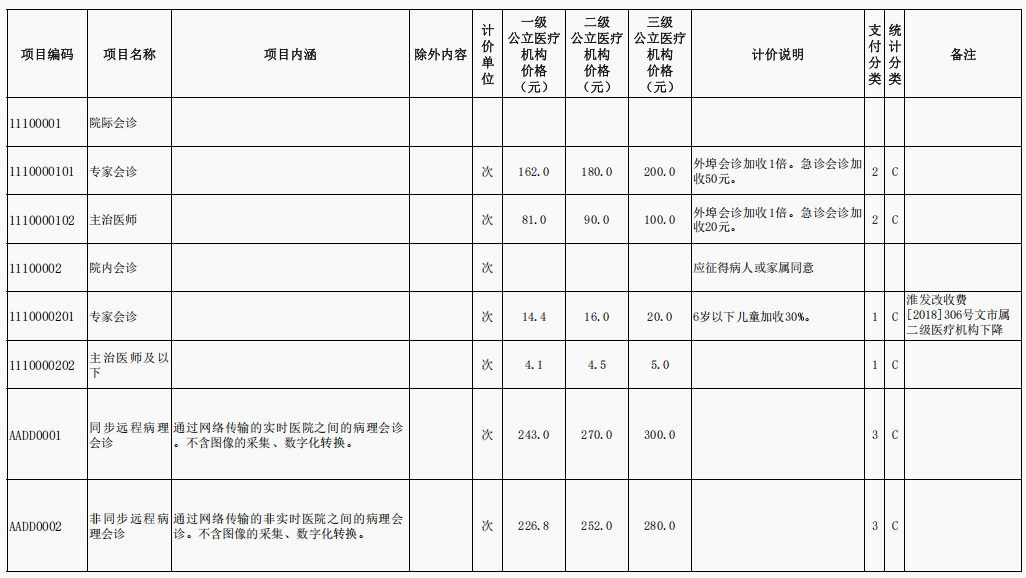 | 项目编码 | 项目名称 | 项目内涵 | 除外内容 | 计价单位 | 一级公立医疗机构价格（元） | 二级公立医疗机构价格（元） | 三级公立医疗机构价格（元） | 计价说明 | 支付分类 | 统计分类 | 备注 |
|---|---|---|---|---|---|---|---|---|---|---|---|
| 11100001 | 院际会诊 | | | | | | | | | | |
| 1110000101 | 专家会诊 | | | 次 | 162.0 | 180.0 | 200.0 | 外埠会诊加收1倍。急诊会诊加收50元。 | 2 | C | |
| 1110000102 | 主治医师 | | | 次 | 81.0 | 90.0 | 100.0 | 外埠会诊加收1倍。急诊会诊加收20元。 | 2 | C | |
| 11100002 | 院内会诊 | | | 次 | | | | 应征得病人或家属同意 | | | |
| 1110000201 | 专家会诊 | | | 次 | 14.4 | 16.0 | 20.0 | 6岁以下儿童加收30%。 | 1 | C | 淮发改收费[2018]306号文市属二级医疗机构下降 |
| 1110000202 | 主治医师及以下 | | | 次 | 4.1 | 4.5 | 5.0 | | 1 | C | |
| AADD0001 | 同步远程病理会诊 | 通过网络传输的实时医院之间的病理会诊。不含图像的采集、数字化转换。 | | 次 | 243.0 | 270.0 | 300.0 | | 3 | C | |
| AADD0002 | 非同步远程病理会诊 | 通过网络传输的非实时医院之间的病理会诊。不含图像的采集、数字化转换。 | | 次 | 226.8 | 252.0 | 280.0 | | 3 | C | |